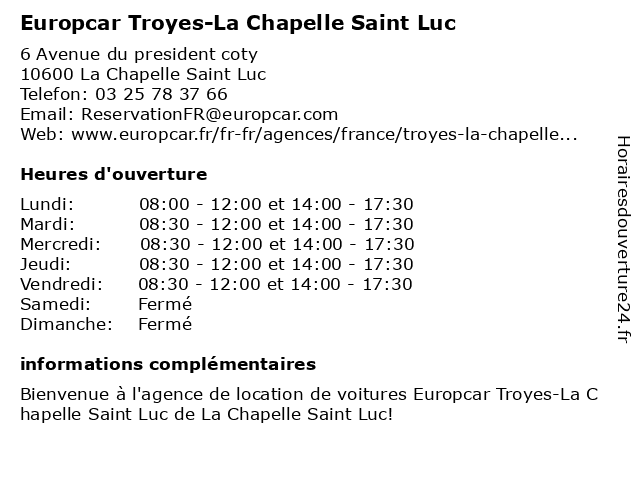 Europcar Troyes-La Chapelle Saint Luc

6 Avenue du president coty
10600 La Chapelle Saint Luc
Telefon: 03 25 78 37 66
Email: ReservationFR@europcar.com
Web: www.europcar.fr/fr-fr/agences/france/troyes-la-chapelle...

Heures d'ouverture

Lundi: 08:00 - 12:00 et 14:00 - 17:30
Mardi: 08:30 - 12:00 et 14:00 - 17:30
Mercredi: 08:30 - 12:00 et 14:00 - 17:30
Jeudi: 08:30 - 12:00 et 14:00 - 17:30
Vendredi: 08:30 - 12:00 et 14:00 - 17:30
Samedi: Fermé
Dimanche: Fermé

informations complémentaires

Bienvenue à l'agence de location de voitures Europcar Troyes-La Chapelle Saint Luc de La Chapelle Saint Luc!

Horairesdouverture24.fr